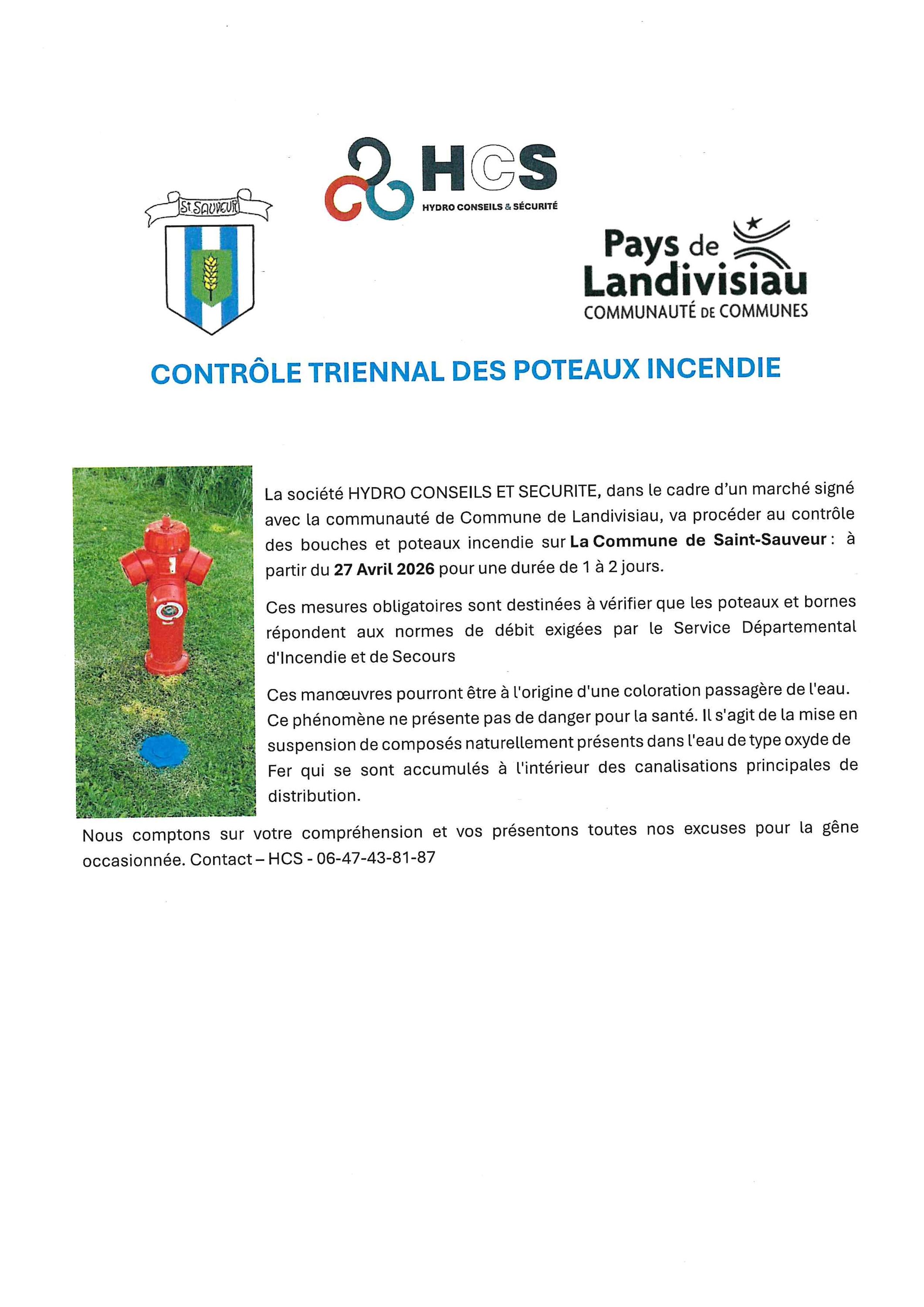 St SAUVEUR

HCS
HYDRO CONSEILS & SÉCURITÉ

Pays de
Landivisiau
COMMUNAUTÉ DE COMMUNES

CONTRÔLE TRIENNAL DES POTEAUX INCENDIE

La société HYDRO CONSEILS ET SECURITE, dans le cadre d'un marché signé avec la communauté de Commune de Landivisiau, va procéder au contrôle des bouches et poteaux incendie sur La Commune de Saint-Sauveur : à partir du 27 Avril 2026 pour une durée de 1 à 2 jours.

Ces mesures obligatoires sont destinées à vérifier que les poteaux et bornes répondent aux normes de débit exigées par le Service Départemental d'Incendie et de Secours

Ces manœuvres pourront être à l'origine d'une coloration passagère de l'eau. Ce phénomène ne présente pas de danger pour la santé. Il s'agit de la mise en suspension de composés naturellement présents dans l'eau de type oxyde de Fer qui se sont accumulés à l'intérieur des canalisations principales de distribution.

Nous comptons sur votre compréhension et vos présentons toutes nos excuses pour la gêne occasionnée. Contact – HCS - 06-47-43-81-87